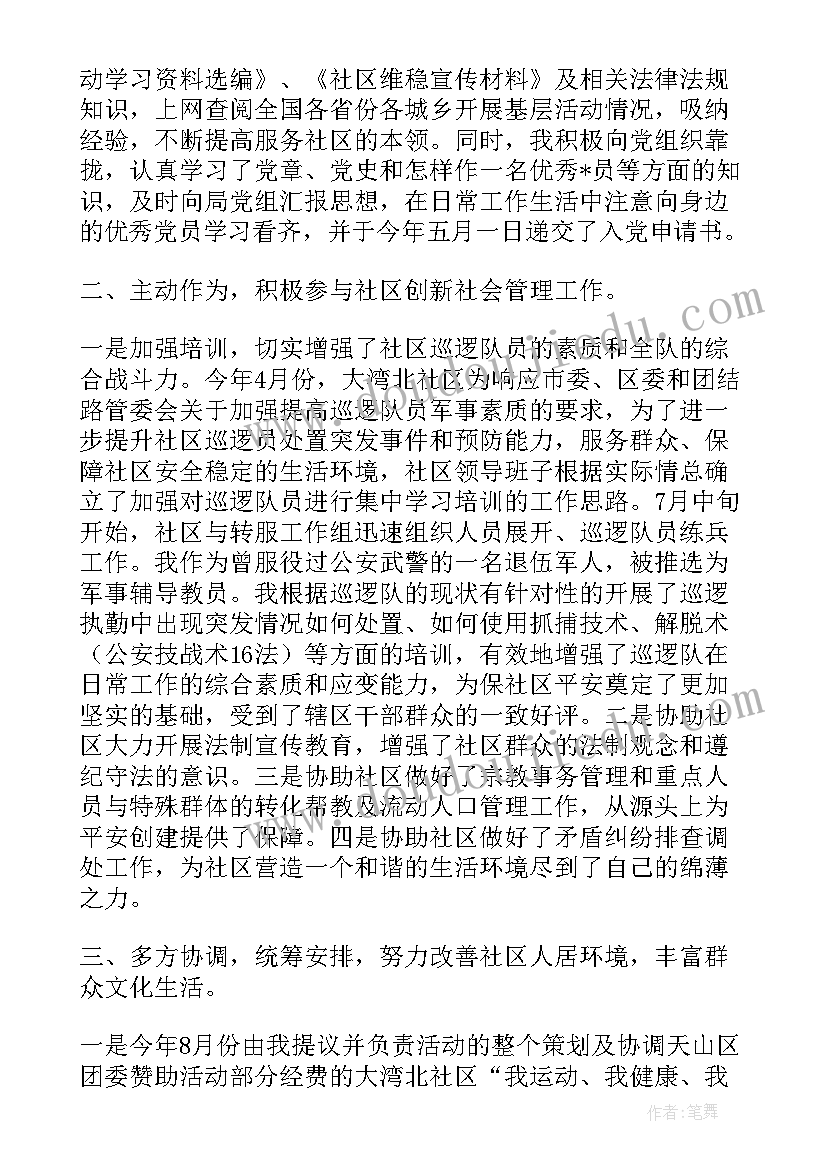 动学习资料选编》、《社区维稳宣传材料》及相关法律法规知识，上网查阅全国各省份各城乡开展基层活动情况，吸纳经验，不断提高服务社区的本领。同时，我积极向党组织靠拢，认真学习了党章、党史和怎样作一名优秀*员等方面的知识，及时向局党组汇报思想，在日常工作生活中注意向身边的优秀党员学习看齐，并于今年五月一日递交了入党申请书。

二、主动作为，积极参与社区创新社会管理工作。

一是加强培训，切实增强了社区巡逻队员的素质和全队的综合战斗力。今年4月份，大湾北社区为响应市委、区委和团结路管委会关于加强提高巡逻队员军事素质的要求，为了进一步提升社区巡逻员处置突发事件和预防能力，服务群众、保障社区安全稳定的生活环境，社区领导班子根据实际情总确立了加强对巡逻队员进行集中学习培训的工作思路。7月中旬开始，社区与转服工作组迅速组织人员展开、巡逻队员练兵工作。我作为曾服役过公安武警的一名退伍军人，被推选为军事辅导教员。我根据巡逻队的现状有针对性的开展了巡逻执勤中出现突发情况如何处置、如何使用抓捕技术、解脱术（公安技战术16法）等方面的培训，有效地增强了巡逻队在日常工作的综合素质和应变能力，为保社区平安奠定了更加坚实的基础，受到了辖区干部群众的一致好评。二是协助社区大力开展法制宣传教育，增强了社区群众的法制观念和遵纪守法的意识。三是协助社区做好了宗教事务管理和重点人员与特殊群体的转化帮教及流动人口管理工作，从源头上为平安创建提供了保障。四是协助社区做好了矛盾纠纷排查调处工作，为社区营造一个和谐的生活环境尽到了自己的绵薄之力。

三、多方协调，统筹安排，努力改善社区人居环境，丰富群众文化生活。

一是今年8月份由我提议并负责活动的整个策划及协调天山区团委赞助活动部分经费的大湾北社区“我运动、我健康、我

作者：笔舞